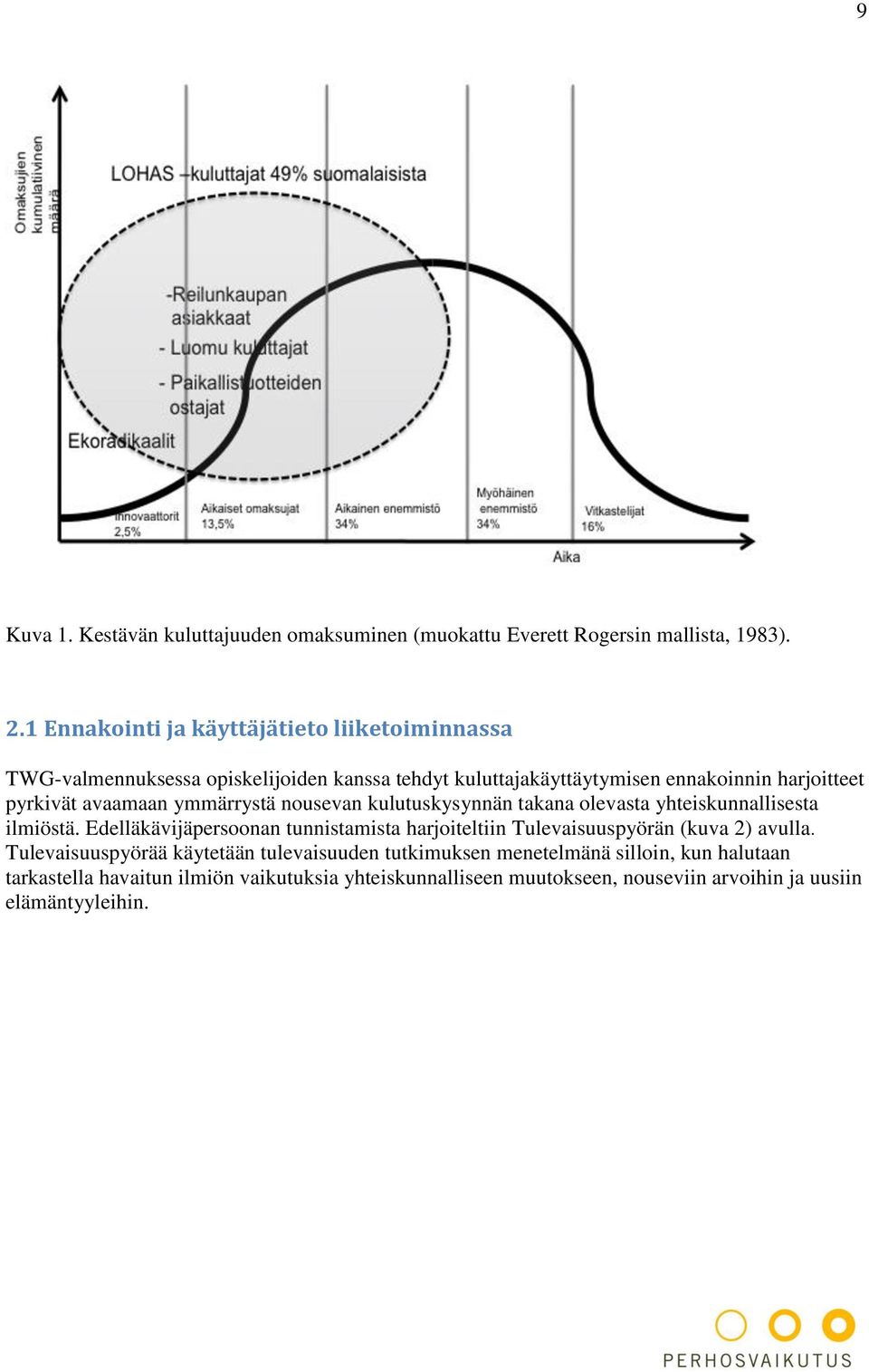 9

Omaksujien kumulatiivinen määrä

LOHAS –kuluttajat 49% suomalaisista

-Reilunkaupan asiakkaat
- Luomu kuluttajat
- Paikallistuotteiden ostajat

Ekoradikaalit

Innovaattorit 2,5%

Aikaiset omaksujat 13,5%

Aikainen enemmistö 34%

Myöhäinen enemmistö 34%

Vitkastelijat 16%

Aika

Kuva 1. Kestävän kuluttajuuden omaksuminen (muokattu Everett Rogersin mallista, 1983).

2.1 Ennakointi ja käyttäjätieto liiketoiminnassa

TWG-valmennuksessa opiskelijoiden kanssa tehdyt kuluttajakäyttäytymisen ennakoinnin harjoitteet pyrkivät avaamaan ymmärrystä nousevan kulutuskysynnän takana olevasta yhteiskunnallisesta ilmiöstä. Edelläkävijäpersoonan tunnistamista harjoiteltiin Tulevaisuuspyörän (kuva 2) avulla. Tulevaisuuspyörää käytetään tulevaisuuden tutkimuksen menetelmänä silloin, kun halutaan tarkastella havaitun ilmiön vaikutuksia yhteiskunnalliseen muutokseen, nouseviin arvoihin ja uusiin elämäntyyleihin.

PERHOSVAIKUTUS